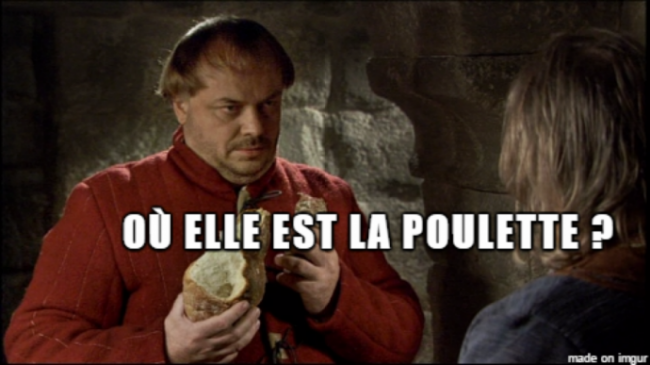 OÙ ELLE EST LA POULETTE ?

made on imgur